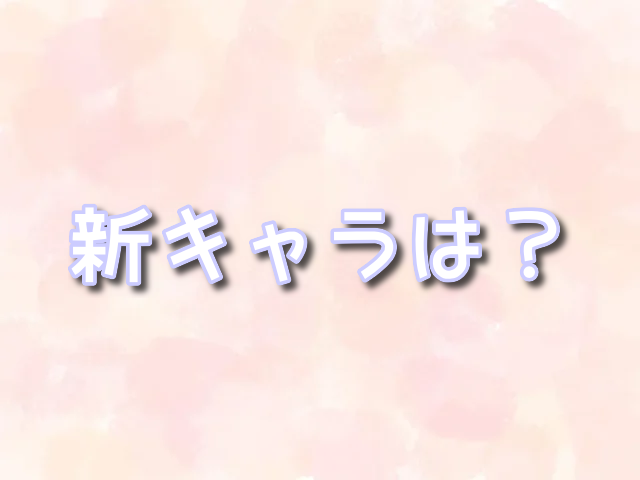 新キャラは？